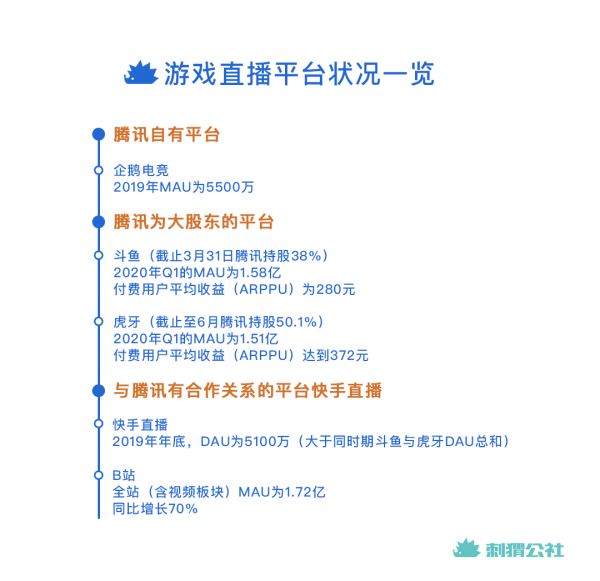 游戏直播平台状况一览

腾讯自有平台

企鹅电竞
2019年MAU为5500万

腾讯为大股东的平台

斗鱼（截止3月31日腾讯持股38%）
2020年Q1的MAU为1.58亿
付费用户平均收益（ARPPU）为280元

虎牙（截止至6月腾讯持股50.1%）
2020年Q1的MAU为1.51亿
付费用户平均收益（ARPPU）达到372元

与腾讯有合作关系的平台快手直播

快手直播
2019年年底，DAU为5100万（大于同时期斗鱼与虎牙DAU总和）

B站
全站（含视频板块）MAU为1.72亿
同比增长70%

刺猬公社